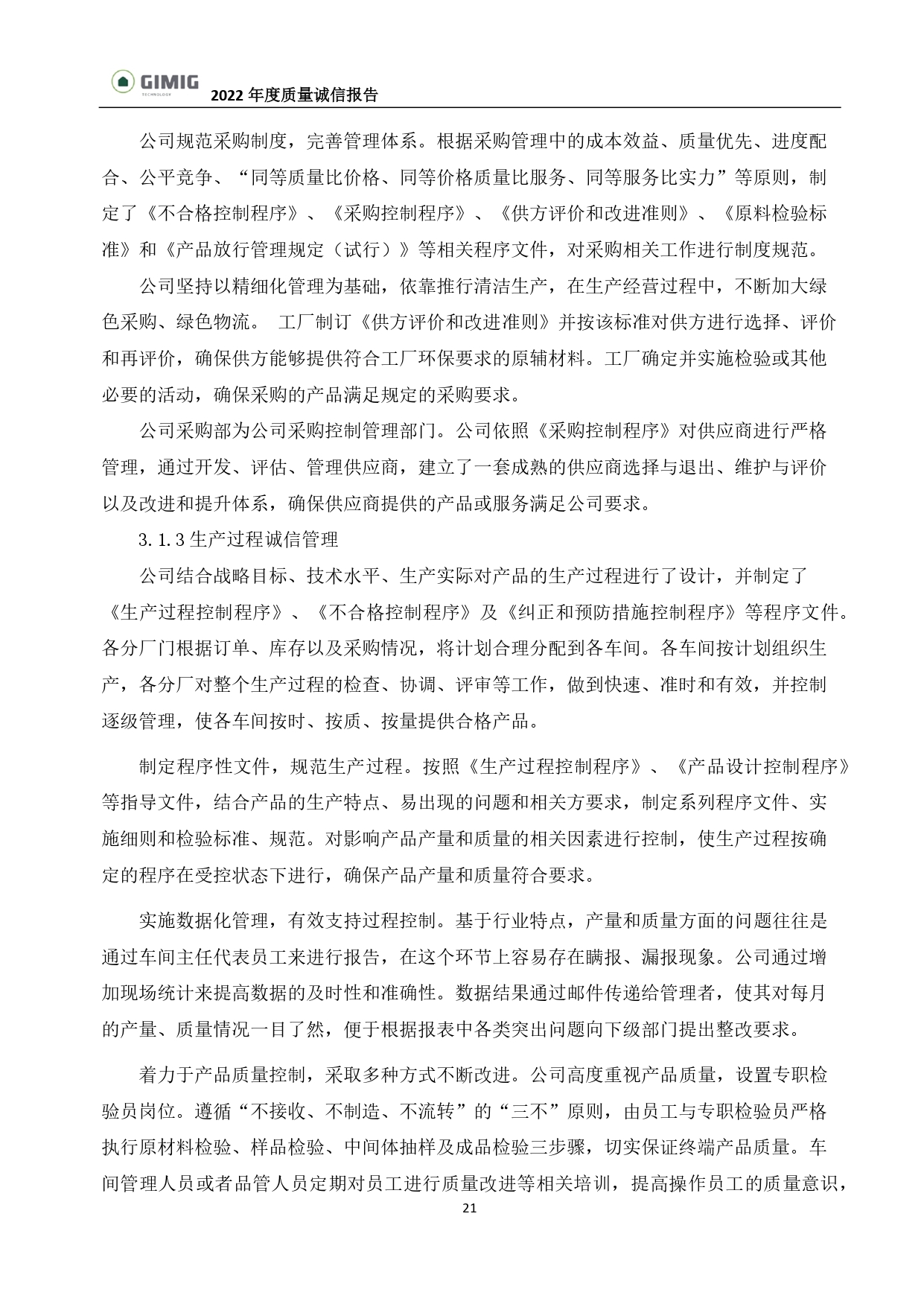 GIMIG
TECHNOLOGY
2022 年度质量诚信报告

公司规范采购制度，完善管理体系。根据采购管理中的成本效益、质量优先、进度配合、公平竞争、“同等质量比价格、同等价格质量比服务、同等服务比实力”等原则，制定了《不合格控制程序》、《采购控制程序》、《供方评价和改进准则》、《原料检验标准》和《产品放行管理规定（试行）》等相关程序文件，对采购相关工作进行制度规范。

公司坚持以精细化管理为基础，依靠推行清洁生产，在生产经营过程中，不断加大绿色采购、绿色物流。 工厂制订《供方评价和改进准则》并按该标准对供方进行选择、评价和再评价，确保供方能够提供符合工厂环保要求的原辅材料。工厂确定并实施检验或其他必要的活动，确保采购的产品满足规定的采购要求。

公司采购部为公司采购控制管理部门。公司依照《采购控制程序》对供应商进行严格管理，通过开发、评估、管理供应商，建立了一套成熟的供应商选择与退出、维护与评价以及改进和提升体系，确保供应商提供的产品或服务满足公司要求。

3.1.3 生产过程诚信管理

公司结合战略目标、技术水平、生产实际对产品的生产过程进行了设计，并制定了《生产过程控制程序》、《不合格控制程序》及《纠正和预防措施控制程序》等程序文件。各分厂门根据订单、库存以及采购情况，将计划合理分配到各车间。各车间按计划组织生产，各分厂对整个生产过程的检查、协调、评审等工作，做到快速、准时和有效，并控制逐级管理，使各车间按时、按质、按量提供合格产品。

制定程序性文件，规范生产过程。按照《生产过程控制程序》、《产品设计控制程序》等指导文件，结合产品的生产特点、易出现的问题和相关方要求，制定系列程序文件、实施细则和检验标准、规范。对影响产品产量和质量的相关因素进行控制，使生产过程按确定的程序在受控状态下进行，确保产品产量和质量符合要求。

实施数据化管理，有效支持过程控制。基于行业特点，产量和质量方面的问题往往是通过车间主任代表员工来进行报告，在这个环节上容易存在瞒报、漏报现象。公司通过增加现场统计来提高数据的及时性和准确性。数据结果通过邮件传递给管理者，使其对每月的产量、质量情况一目了然，便于根据报表中各类突出问题向下级部门提出整改要求。

着力于产品质量控制，采取多种方式不断改进。公司高度重视产品质量，设置专职检验员岗位。遵循“不接收、不制造、不流转”的“三不”原则，由员工与专职检验员严格执行原材料检验、样品检验、中间体抽样及成品检验三步骤，切实保证终端产品质量。车间管理人员或者品管人员定期对员工进行质量改进等相关培训，提高操作员工的质量意识，

21